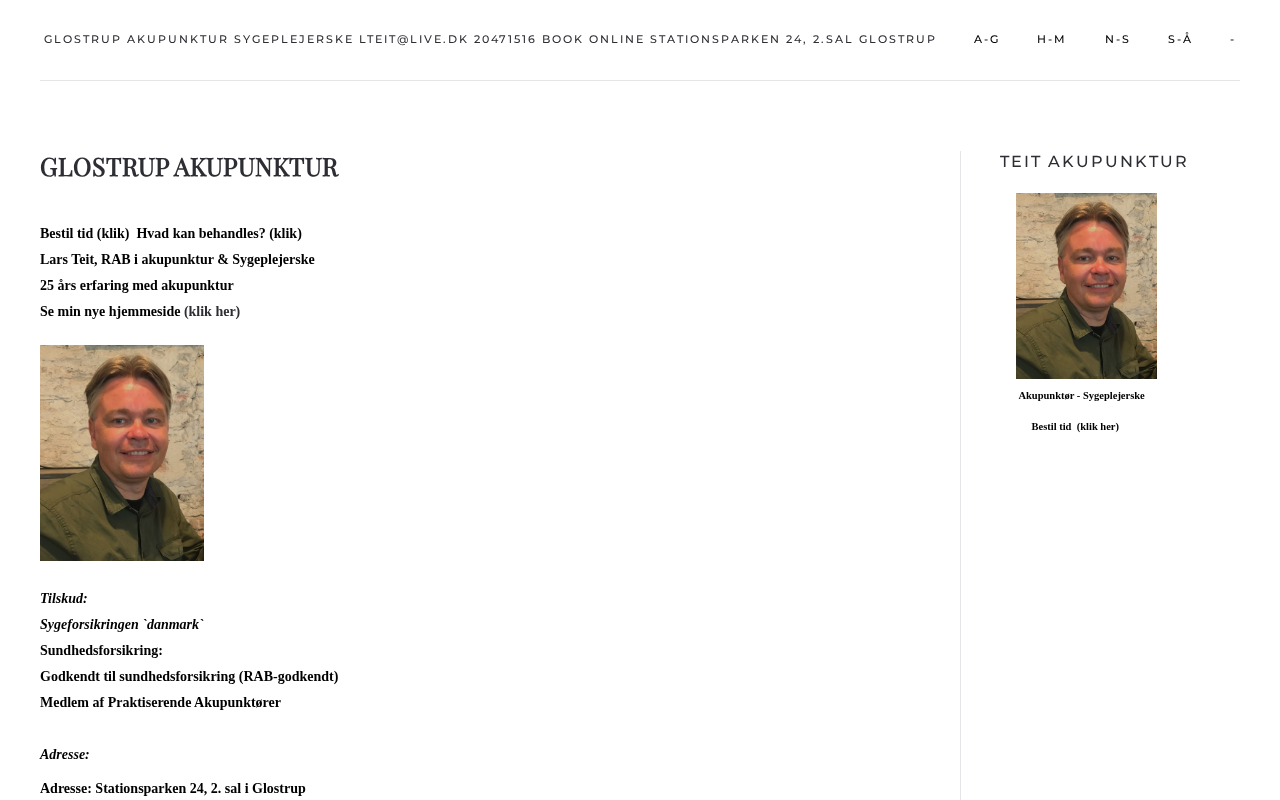 GLOSTRUP AKUPUNKTUR SYGEPLEJERSKE LTEIT@LIVE.DK 20471516 BOOK ONLINE STATIONSPARKEN 24, 2.SAL GLOSTRUP A-G H-M N-S S-Å -

GLOSTRUP AKUPUNKTUR

Bestil tid (klik) Hvad kan behandles? (klik)
Lars Teit, RAB i akupunktur & Sygeplejerske
25 års erfaring med akupunktur
Se min nye hjemmeside (klik her)

Tilskud:
Sygeforsikringen `danmark`
Sundhedsforsikring:
Godkendt til sundhedsforsikring (RAB-godkendt)
Medlem af Praktiserende Akupunktører

Adresse:

Adresse: Stationsparken 24, 2. sal i Glostrup

TEIT AKUPUNKTUR

Akupunktør - Sygeplejerske

Bestil tid (klik her)